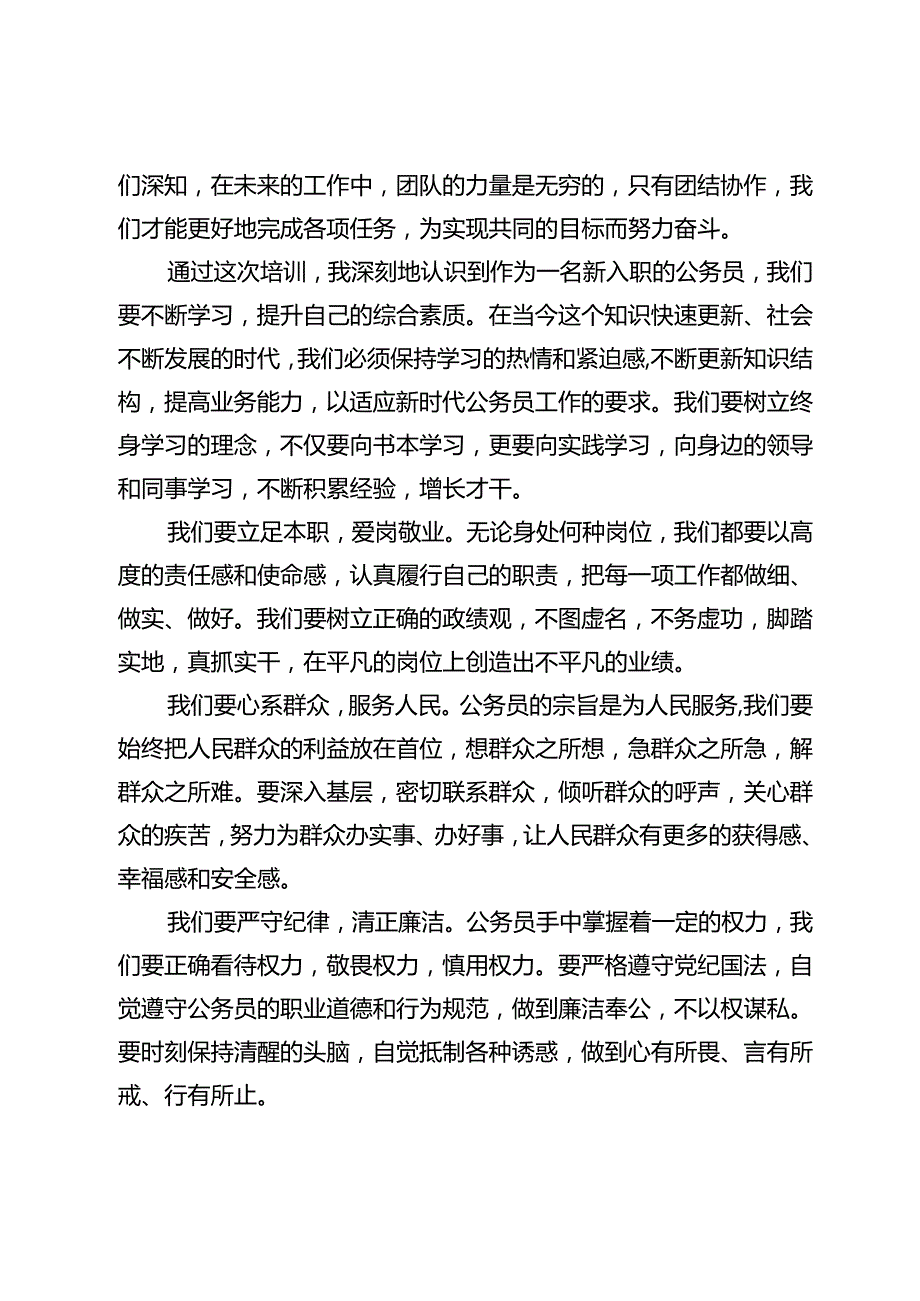 们深知，在未来的工作中，团队的力量是无穷的，只有团结协作，我们才能更好地完成各项任务，为实现共同的目标而努力奋斗。

通过这次培训，我深刻地认识到作为一名新入职的公务员，我们要不断学习，提升自己的综合素质。在当今这个知识快速更新、社会不断发展的时代，我们必须保持学习的热情和紧迫感,不断更新知识结构，提高业务能力，以适应新时代公务员工作的要求。我们要树立终身学习的理念，不仅要向书本学习，更要向实践学习，向身边的领导和同事学习，不断积累经验，增长才干。

我们要立足本职，爱岗敬业。无论身处何种岗位，我们都要以高度的责任感和使命感，认真履行自己的职责，把每一项工作都做细、做实、做好。我们要树立正确的政绩观，不图虚名，不务虚功，脚踏实地，真抓实干，在平凡的岗位上创造出不平凡的业绩。

我们要心系群众，服务人民。公务员的宗旨是为人民服务,我们要始终把人民群众的利益放在首位，想群众之所想，急群众之所急，解群众之所难。要深入基层，密切联系群众，倾听群众的呼声，关心群众的疾苦，努力为群众办实事、办好事，让人民群众有更多的获得感、幸福感和安全感。

我们要严守纪律，清正廉洁。公务员手中掌握着一定的权力，我们要正确看待权力，敬畏权力，慎用权力。要严格遵守党纪国法，自觉遵守公务员的职业道德和行为规范，做到廉洁奉公，不以权谋私。要时刻保持清醒的头脑，自觉抵制各种诱惑，做到心有所畏、言有所戒、行有所止。